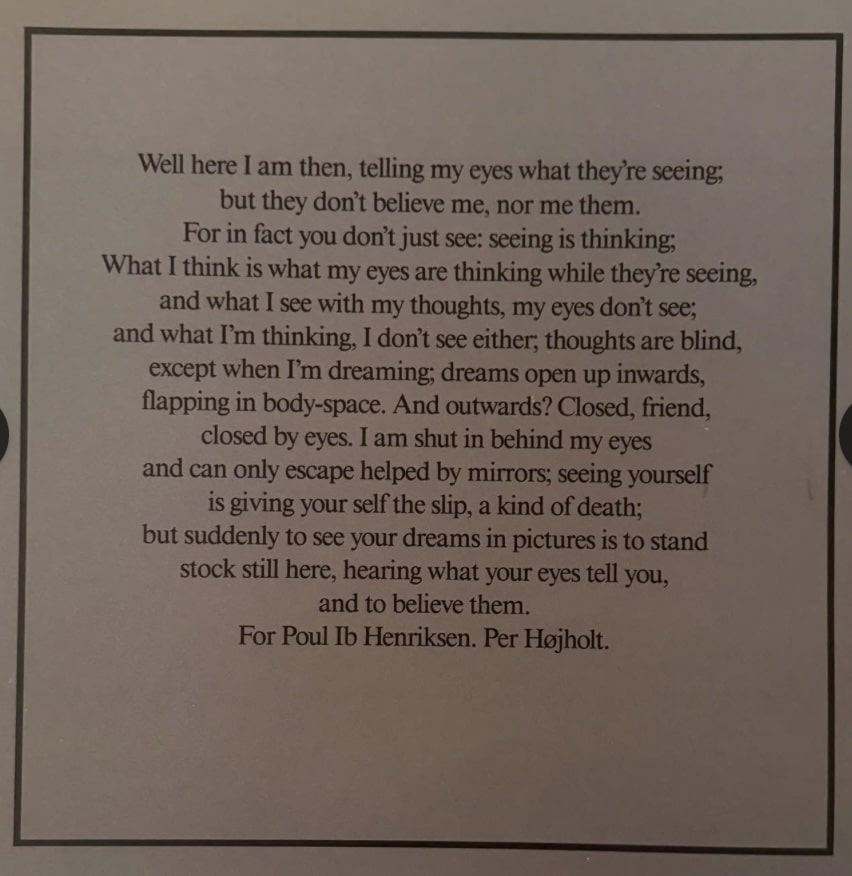 Well here I am then, telling my eyes what they're seeing;
but they don't believe me, nor me them.
For in fact you don't just see: seeing is thinking;
What I think is what my eyes are thinking while they're seeing,
and what I see with my thoughts, my eyes don't see;
and what I'm thinking, I don't see either; thoughts are blind,
except when I'm dreaming; dreams open up inwards,
flapping in body-space. And outwards? Closed, friend,
closed by eyes. I am shut in behind my eyes
and can only escape helped by mirrors; seeing yourself
is giving your self the slip, a kind of death;
but suddenly to see your dreams in pictures is to stand
stock still here, hearing what your eyes tell you,
and to believe them.
For Poul Ib Henriksen. Per Højholt.